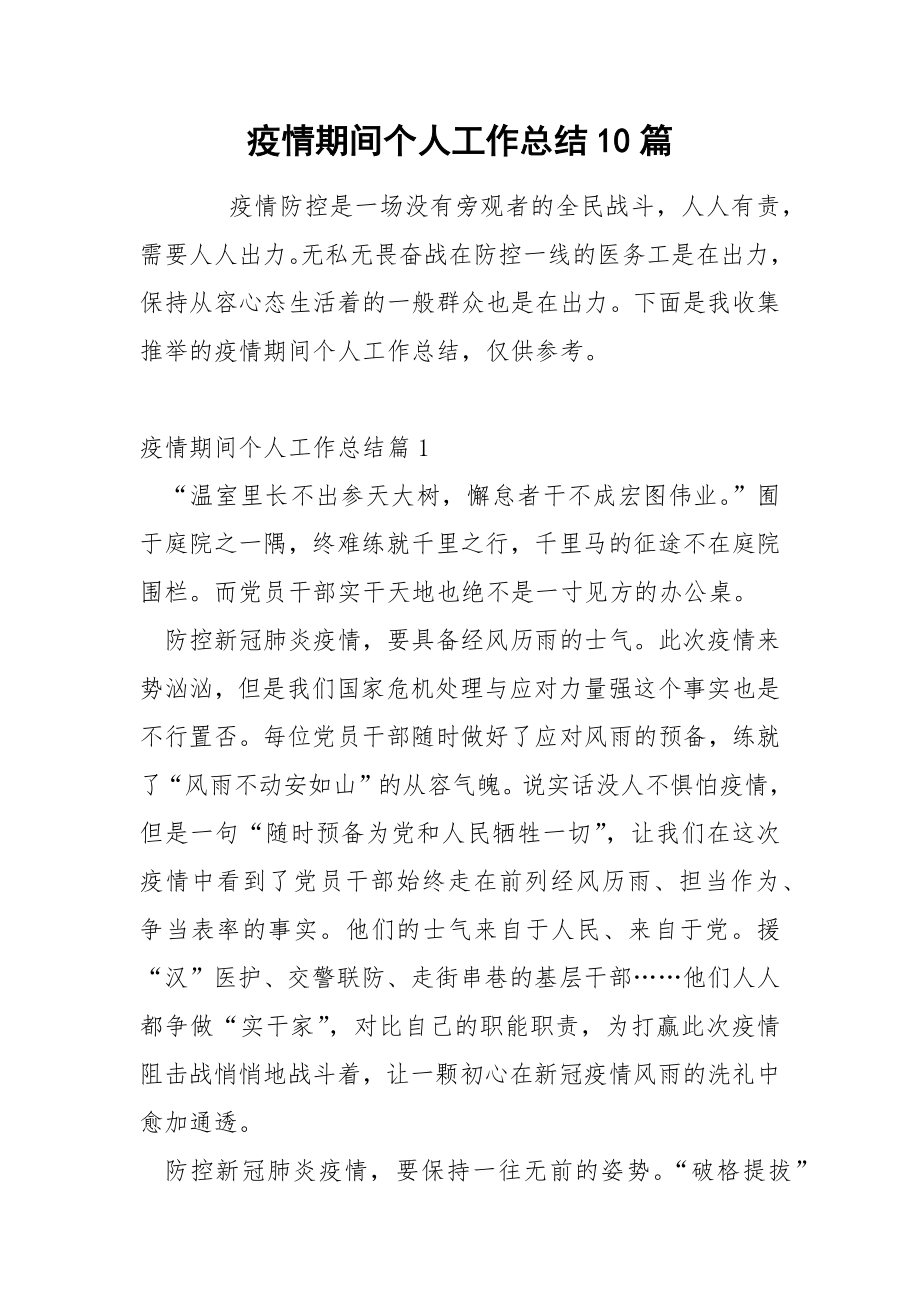 疫情期间个人工作总结10篇

疫情防控是一场没有旁观者的全民战斗，人人有责，需要人人出力。无私无畏奋战在防控一线的医务工是在出力，保持从容心态生活着的一般群众也是在出力。下面是我收集推举的疫情期间个人工作总结，仅供参考。

疫情期间个人工作总结篇1

“温室里长不出参天大树，懈怠者干不成宏图伟业。”囿于庭院之一隅，终难练就千里之行，千里马的征途不在庭院围栏。而党员干部实干天地也绝不是一寸见方的办公桌。

防控新冠肺炎疫情，要具备经风历雨的士气。此次疫情来势汹汹，但是我们国家危机处理与应对力量强这个事实也是不行置否。每位党员干部随时做好了应对风雨的预备，练就了“风雨不动安如山”的从容气魄。说实话没人不惧怕疫情，但是一句“随时预备为党和人民牺牲一切”，让我们在这次疫情中看到了党员干部始终走在前列经风历雨、担当作为、争当表率的事实。他们的士气来自于人民、来自于党。援“汉”医护、交警联防、走街串巷的基层干部……他们人人都争做“实干家”，对比自己的职能职责，为打赢此次疫情阻击战悄悄地战斗着，让一颗初心在新冠疫情风雨的洗礼中愈加通透。

防控新冠肺炎疫情，要保持一往无前的姿势。“破格提拔”